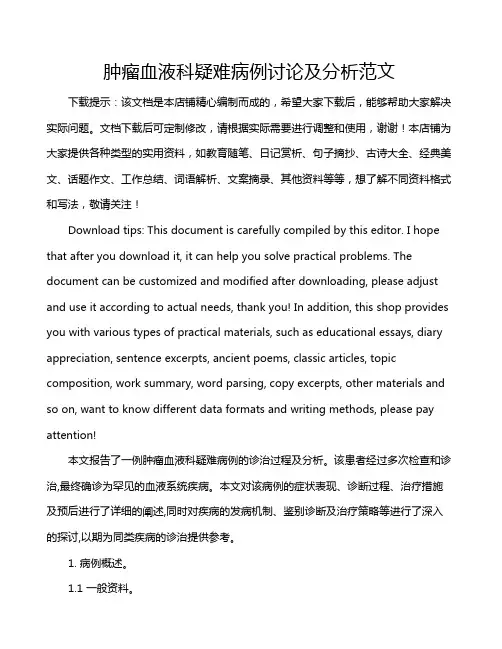 肿瘤血液科疑难病例讨论及分析范文

下载提示：该文档是本店铺精心编制而成的，希望大家下载后，能够帮助大家解决实际问题。文档下载后可定制修改，请根据实际需要进行调整和使用，谢谢！本店铺为大家提供各种类型的实用资料，如教育随笔、日记赏析、句子摘抄、古诗大全、经典美文、话题作文、工作总结、词语解析、文案摘录、其他资料等等，想了解不同资料格式和写法，敬请关注！

Download tips: This document is carefully compiled by this editor. I hope that after you download it, it can help you solve practical problems. The document can be customized and modified after downloading, please adjust and use it according to actual needs, thank you! In addition, this shop provides you with various types of practical materials, such as educational essays, diary appreciation, sentence excerpts, ancient poems, classic articles, topic composition, work summary, word parsing, copy excerpts, other materials and so on, want to know different data formats and writing methods, please pay attention!

本文报告了一例肿瘤血液科疑难病例的诊治过程及分析。该患者经过多次检查和诊治,最终确诊为罕见的血液系统疾病。本文对该病例的症状表现、诊断过程、治疗措施及预后进行了详细的阐述,同时对疾病的发病机制、鉴别诊断及治疗策略等进行了深入的探讨,以期为同类疾病的诊治提供参考。

1. 病例概述。

1.1 一般资料。